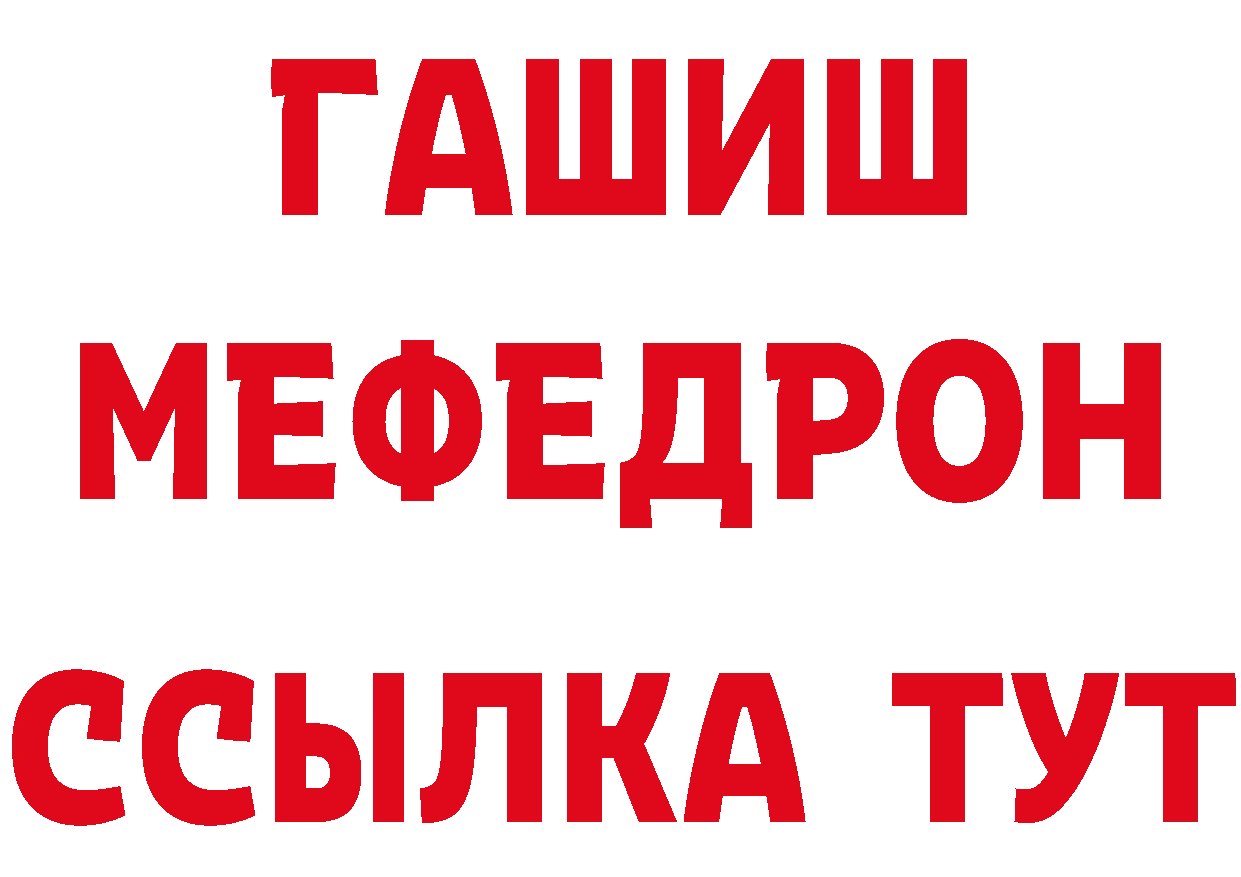 ГАШИШ
МЕФЕДРОН
ССЫЛКА ТУТ